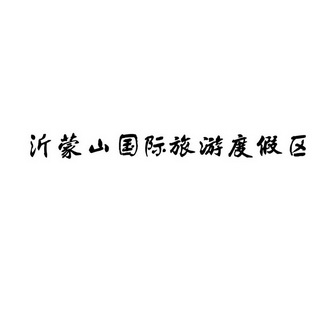 沂蒙山国际旅游度假区